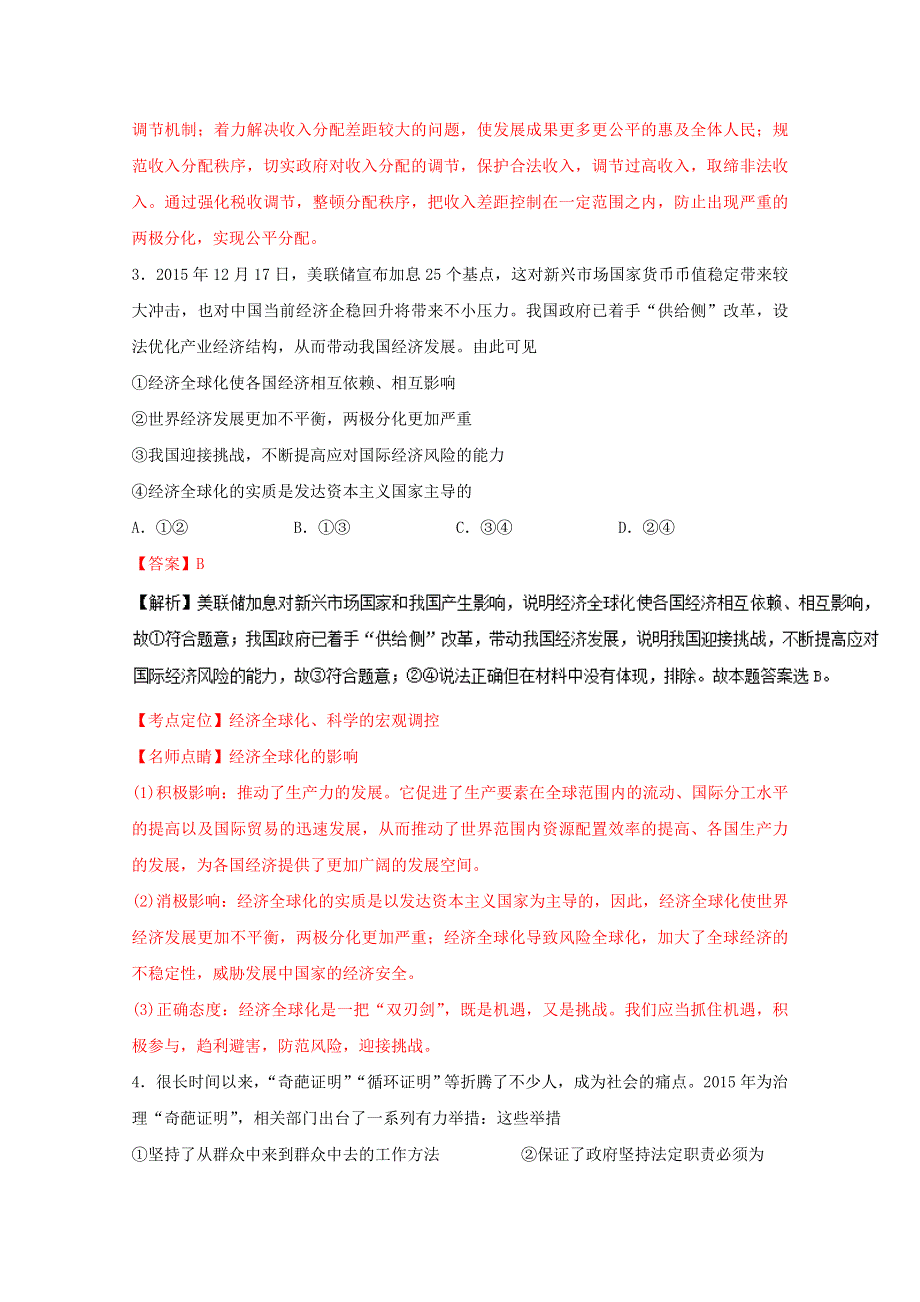 调节机制；着力解决收入分配差距较大的问题，使发展成果更多更公平的惠及全体人民；规范收入分配秩序，切实政府对收入分配的调节，保护合法收入，调节过高收入，取缔非法收入。通过强化税收调节，整顿分配秩序，把收入差距控制在一定范围之内，防止出现严重的两极分化，实现公平分配。

3．2015 年 12 月 17 日，美联储宣布加息 25 个基点，这对新兴市场国家货币币值稳定带来较大冲击，也对中国当前经济企稳回升将带来不小压力。我国政府已着手“供给侧”改革，设法优化产业经济结构，从而带动我国经济发展。由此可见

①经济全球化使各国经济相互依赖、相互影响

②世界经济发展更加不平衡，两极分化更加严重

③我国迎接挑战，不断提高应对国际经济风险的能力

④经济全球化的实质是发达资本主义国家主导的

A．①②　　B．①③　　C．③④　　D．②④

【答案】B

【解析】美联储加息对新兴市场国家和我国产生影响，说明经济全球化使各国经济相互依赖、相互影响，故①符合题意；我国政府已着手“供给侧”改革，带动我国经济发展，说明我国迎接挑战，不断提高应对国际经济风险的能力，故③符合题意；②④说法正确但在材料中没有体现，排除。故本题答案选 B。

【考点定位】经济全球化、科学的宏观调控

【名师点睛】经济全球化的影响

(1)积极影响：推动了生产力的发展。它促进了生产要素在全球范围内的流动、国际分工水平的提高以及国际贸易的迅速发展，从而推动了世界范围内资源配置效率的提高、各国生产力的发展，为各国经济提供了更加广阔的发展空间。

(2)消极影响：经济全球化的实质是以发达资本主义国家为主导的，因此，经济全球化使世界经济发展更加不平衡，两极分化更加严重；经济全球化导致风险全球化，加大了全球经济的不稳定性，威胁发展中国家的经济安全。

(3)正确态度：经济全球化是一把“双刃剑”，既是机遇，又是挑战。我们应当抓住机遇，积极参与，趋利避害，防范风险，迎接挑战。

4．很长时间以来，“奇葩证明”“循环证明”等折腾了不少人，成为社会的痛点。2015 年为治理“奇葩证明”，相关部门出台了一系列有力举措：这些举措

①坚持了从群众中来到群众中去的工作方法　　②保证了政府坚持法定职责必须为